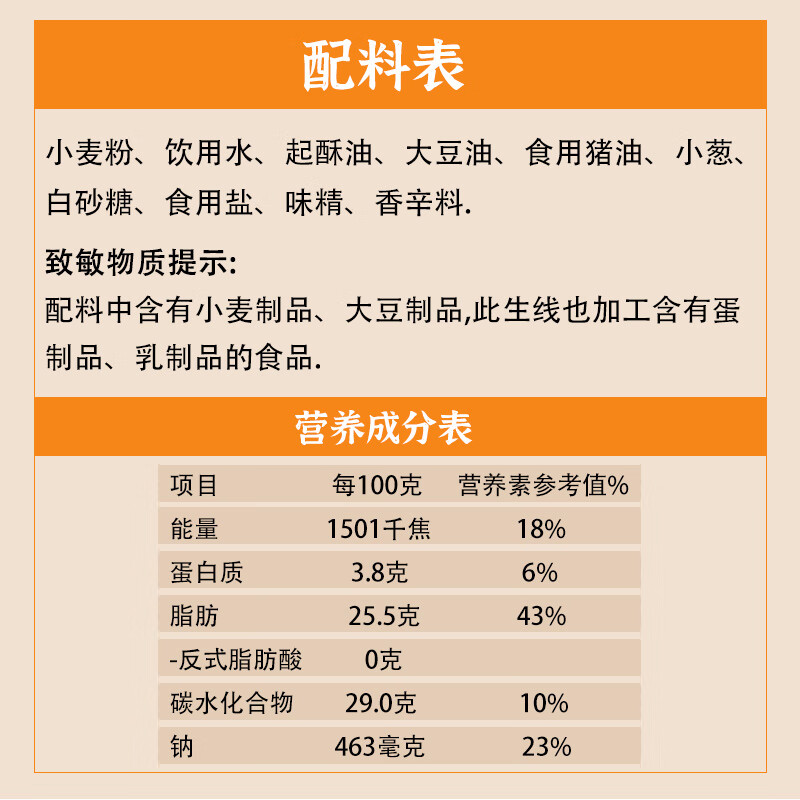 配料表

小麦粉、饮用水、起酥油、大豆油、食用猪油、小葱、白砂糖、食用盐、味精、香辛料.

致敏物质提示:
配料中含有小麦制品、大豆制品,此生线也加工含有蛋制品、乳制品的食品.

营养成分表

| 项目 | 每100克 | 营养素参考值% |
|---|---|---|
| 能量 | 1501千焦 | 18% |
| 蛋白质 | 3.8克 | 6% |
| 脂肪 | 25.5克 | 43% |
| -反式脂肪酸 | 0克 | |
| 碳水化合物 | 29.0克 | 10% |
| 钠 | 463毫克 | 23% |